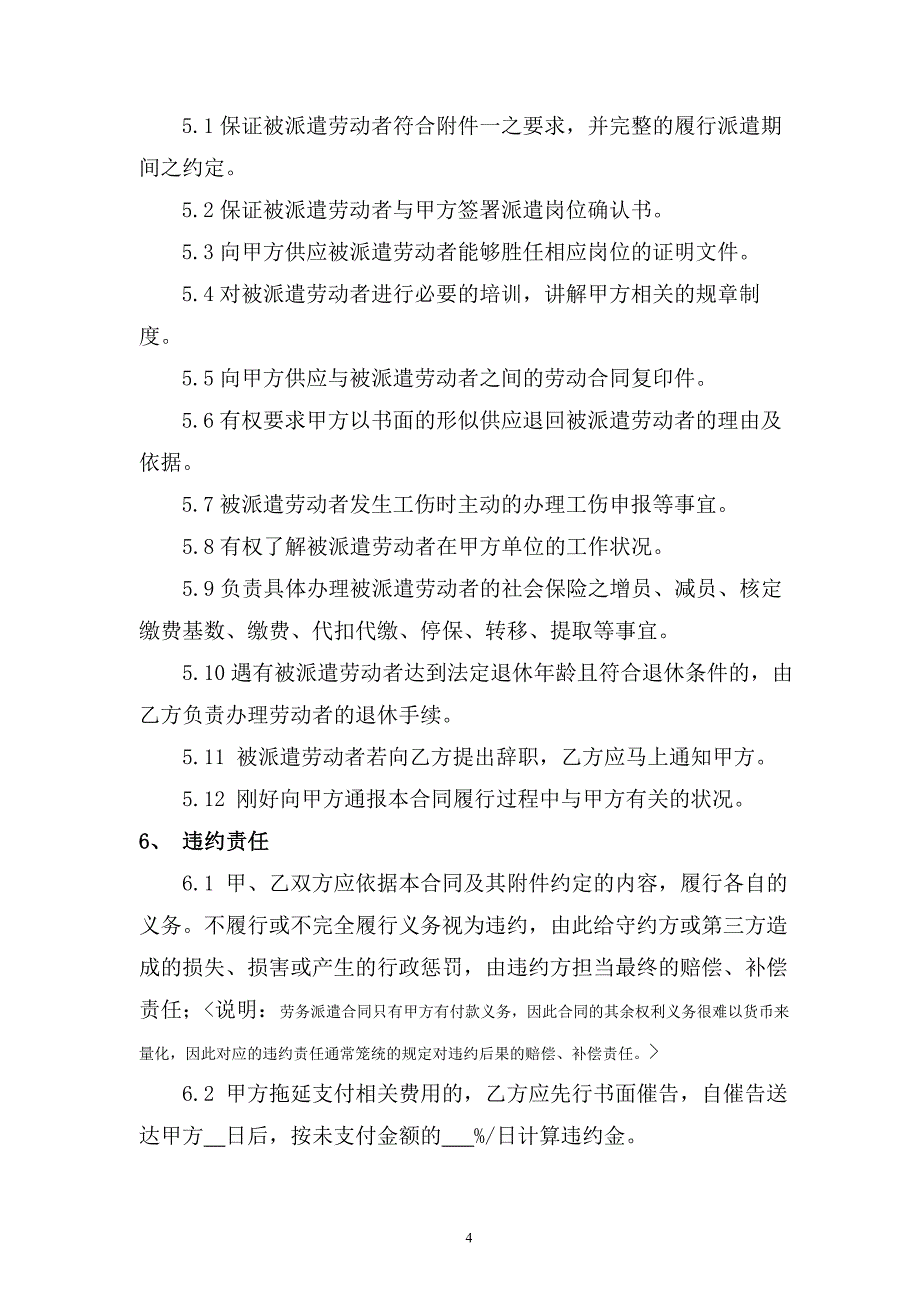 5.1 保证被派遣劳动者符合附件一之要求，并完整的履行派遣期间之约定。

5.2 保证被派遣劳动者与甲方签署派遣岗位确认书。

5.3 向甲方供应被派遣劳动者能够胜任相应岗位的证明文件。

5.4 对被派遣劳动者进行必要的培训，讲解甲方相关的规章制度。

5.5 向甲方供应与被派遣劳动者之间的劳动合同复印件。

5.6 有权要求甲方以书面的形似供应退回被派遣劳动者的理由及依据。

5.7 被派遣劳动者发生工伤时主动的办理工伤申报等事宜。

5.8 有权了解被派遣劳动者在甲方单位的工作状况。

5.9 负责具体办理被派遣劳动者的社会保险之增员、减员、核定缴费基数、缴费、代扣代缴、停保、转移、提取等事宜。

5.10 遇有被派遣劳动者达到法定退休年龄且符合退休条件的，由乙方负责办理劳动者的退休手续。

5.11 被派遣劳动者若向乙方提出辞职，乙方应马上通知甲方。

5.12 刚好向甲方通报本合同履行过程中与甲方有关的状况。

6、 违约责任

6.1 甲、乙双方应依据本合同及其附件约定的内容，履行各自的义务。不履行或不完全履行义务视为违约，由此给守约方或第三方造成的损失、损害或产生的行政惩罚，由违约方担当最终的赔偿、补偿责任；<说明：劳务派遣合同只有甲方有付款义务，因此合同的其余权利义务很难以货币来量化，因此对应的违约责任通常笼统的规定对违约后果的赔偿、补偿责任。>

6.2 甲方拖延支付相关费用的，乙方应先行书面催告，自催告送达甲方__日后，按未支付金额的___%/日计算违约金。

4